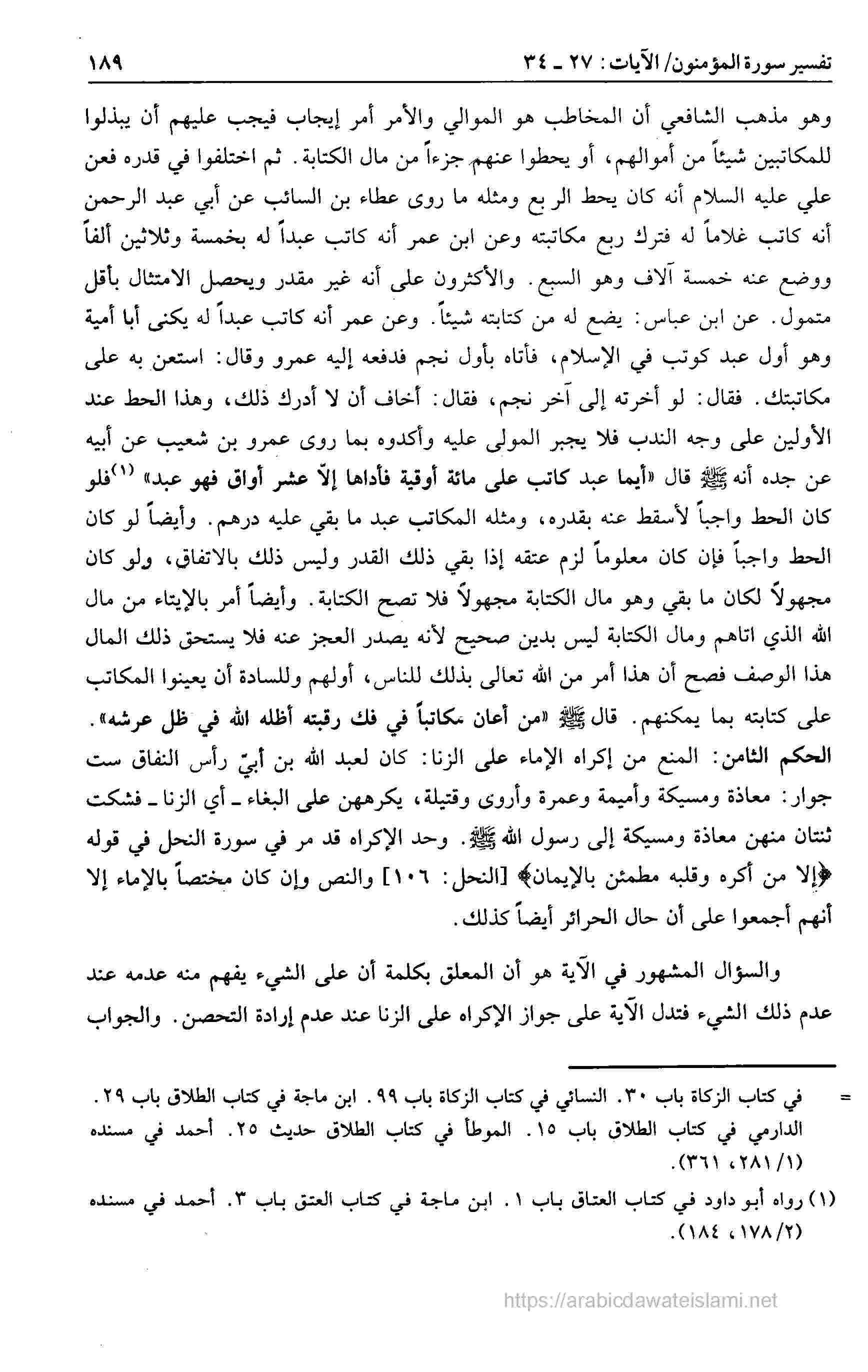 تفسير سورة المؤمنون/ الآيات: ٢٧ ـ ٣٤ ١٨٩

وهو مذهب الشافعي أن المخاطب هو الموالي والأمر أمر إيجاب فيجب عليهم أن يبذلوا للمكاتبين شيئاً من أموالهم، أو يحطوا عنهم جزءاً من مال الكتابة. ثم اختلفوا في قدره فعن علي عليه السلام أنه كان يحط الربع ومثله ما روى عطاء بن السائب عن أبي عبد الرحمن أنه كاتب غلاماً له فترك ربع مكاتبته وعن ابن عمر أنه كاتب عبداً له بخمسة وثلاثين ألفاً ووضع عنه خمسة آلاف وهو السبع. والأكثرون على أنه غير مقدر ويحصل الامتثال بأقل متمول. عن ابن عباس: يضع له من كتابته شيئاً. وعن عمر أنه كاتب عبداً له يكنى أبا أمية وهو أول عبد كوتب في الإسلام، فأتاه بأول نجم فدفعه إليه عمرو وقال: استعن به على مكاتبتك. فقال: لو أخرته إلى آخر نجم، فقال: أخاف أن لا أدرك ذلك، وهذا الحط عند الأولين على وجه الندب فلا يجبر المولى عليه وأكدوه بما روى عمرو بن شعيب عن أبيه عن جده أنه ﷺ قال «أيما عبد كاتب على مائة أوقية فأداها إلاّ عشر أواق فهو عبد» (١) فلو كان الحط واجباً لأسقط عنه بقدره، ومثله المكاتب عبد ما بقي عليه درهم. وأيضاً لو كان الحط واجباً فإن كان معلوماً لزم عتقه إذا بقي ذلك القدر وليس ذلك بالاتفاق، ولو كان مجهولاً لكان ما بقي وهو مال الكتابة مجهولاً فلا تصح الكتابة. وأيضاً أمر بالإيتاء من مال الله الذي اتاهم ومال الكتابة ليس بدين صحيح لأنه يصدر العجز عنه فلا يستحق ذلك المال هذا الوصف فصح أن هذا أمر من الله تعالى بذلك للناس، أولهم وللسادة أن يعينوا المكاتب على كتابته بما يمكنهم. قال ﷺ «من أعان مكاتباً في فك رقبته أظله الله في ظل عرشه».
الحكم الثامن: المنع من إكراه الإماء على الزنا: كان لعبد الله بن أبيّ رأس النفاق ست جوار: معاذة ومسيكة وأميمة وعمرة وأروى وقتيلة، يكرههن على البغاء ـ أي الزنا ـ فشكت ثنتان منهن معاذة ومسيكة إلى رسول الله ﷺ. وحد الإكراه قد مر في سورة النحل في قوله ﴿إلا من أكره وقلبه مطمئن بالإيمان﴾ [النحل: ١٠٦] والنص وإن كان مختصاً بالإماء إلا أنهم أجمعوا على أن حال الحرائر أيضاً كذلك.

والسؤال المشهور في الآية هو أن المعلق بكلمة أن على الشيء يفهم منه عدمه عند عدم ذلك الشيء فتدل الآية على جواز الإكراه على الزنا عند عدم إرادة التحصن. والجواب

= في كتاب الزكاة باب ٣٠. النسائي في كتاب الزكاة باب ٩٩. ابن ماجة في كتاب الطلاق باب ٢٩. الدارمي في كتاب الطلاق باب ١٥. الموطأ في كتاب الطلاق حديث ٢٥. أحمد في مسنده (١/ ٢٨١، ٣٦١).
(١) رواه أبو داود في كتاب العتاق باب ١. ابن ماجة في كتاب العتق باب ٣. أحمد في مسنده (٢/ ١٧٨، ١٨٤).

https://arabicdawateislami.net